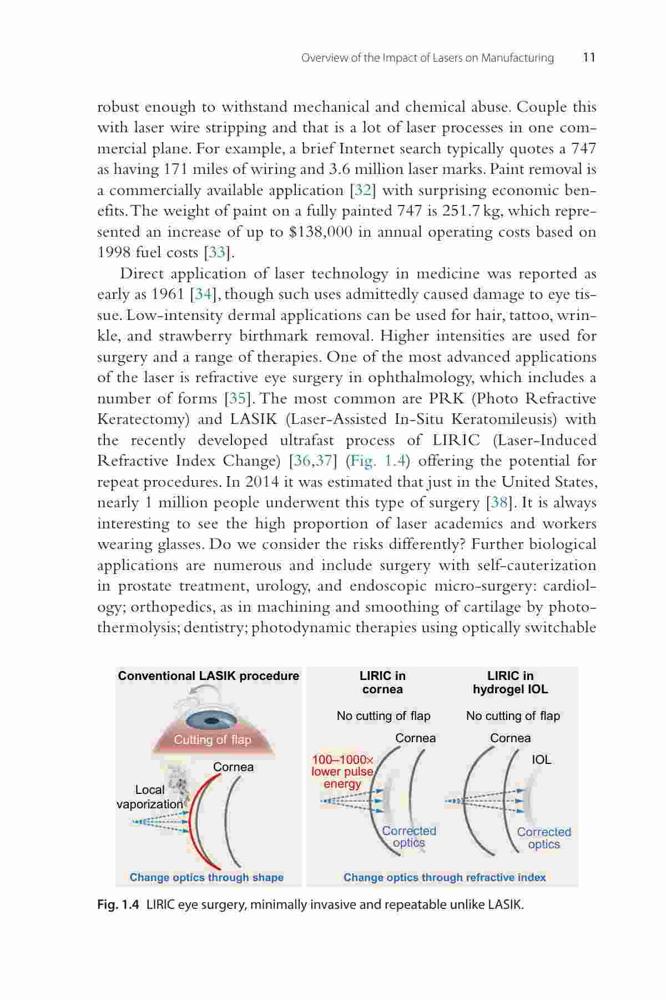 Overview of the Impact of Lasers on Manufacturing 11

robust enough to withstand mechanical and chemical abuse. Couple this with laser wire stripping and that is a lot of laser processes in one commercial plane. For example, a brief Internet search typically quotes a 747 as having 171 miles of wiring and 3.6 million laser marks. Paint removal is a commercially available application [32] with surprising economic benefits. The weight of paint on a fully painted 747 is 251.7 kg, which represented an increase of up to $138,000 in annual operating costs based on 1998 fuel costs [33].

Direct application of laser technology in medicine was reported as early as 1961 [34], though such uses admittedly caused damage to eye tissue. Low-intensity dermal applications can be used for hair, tattoo, wrinkle, and strawberry birthmark removal. Higher intensities are used for surgery and a range of therapies. One of the most advanced applications of the laser is refractive eye surgery in ophthalmology, which includes a number of forms [35]. The most common are PRK (Photo Refractive Keratectomy) and LASIK (Laser-Assisted In-Situ Keratomileusis) with the recently developed ultrafast process of LIRIC (Laser-Induced Refractive Index Change) [36,37] (Fig. 1.4) offering the potential for repeat procedures. In 2014 it was estimated that just in the United States, nearly 1 million people underwent this type of surgery [38]. It is always interesting to see the high proportion of laser academics and workers wearing glasses. Do we consider the risks differently? Further biological applications are numerous and include surgery with self-cauterization in prostate treatment, urology, and endoscopic micro-surgery: cardiology; orthopedics, as in machining and smoothing of cartilage by photothermolysis; dentistry; photodynamic therapies using optically switchable

Conventional LASIK procedure
Cutting of flap
Cornea
Local vaporization
Change optics through shape

LIRIC in cornea
No cutting of flap
Cornea
100–1000× lower pulse energy
Corrected optics

LIRIC in hydrogel IOL
No cutting of flap
Cornea
IOL
Corrected optics
Change optics through refractive index

Fig. 1.4 LIRIC eye surgery, minimally invasive and repeatable unlike LASIK.